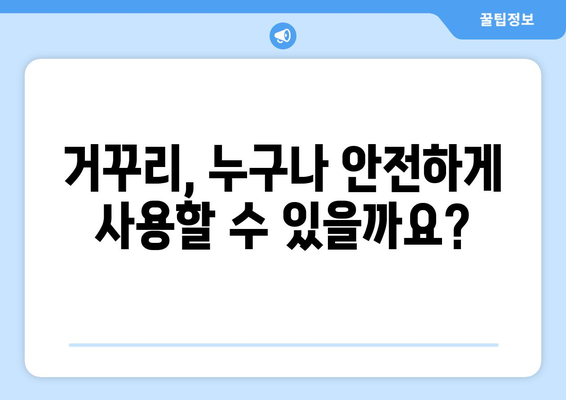 꿀팁정보

거꾸리, 누구나 안전하게 사용할 수 있을까요?